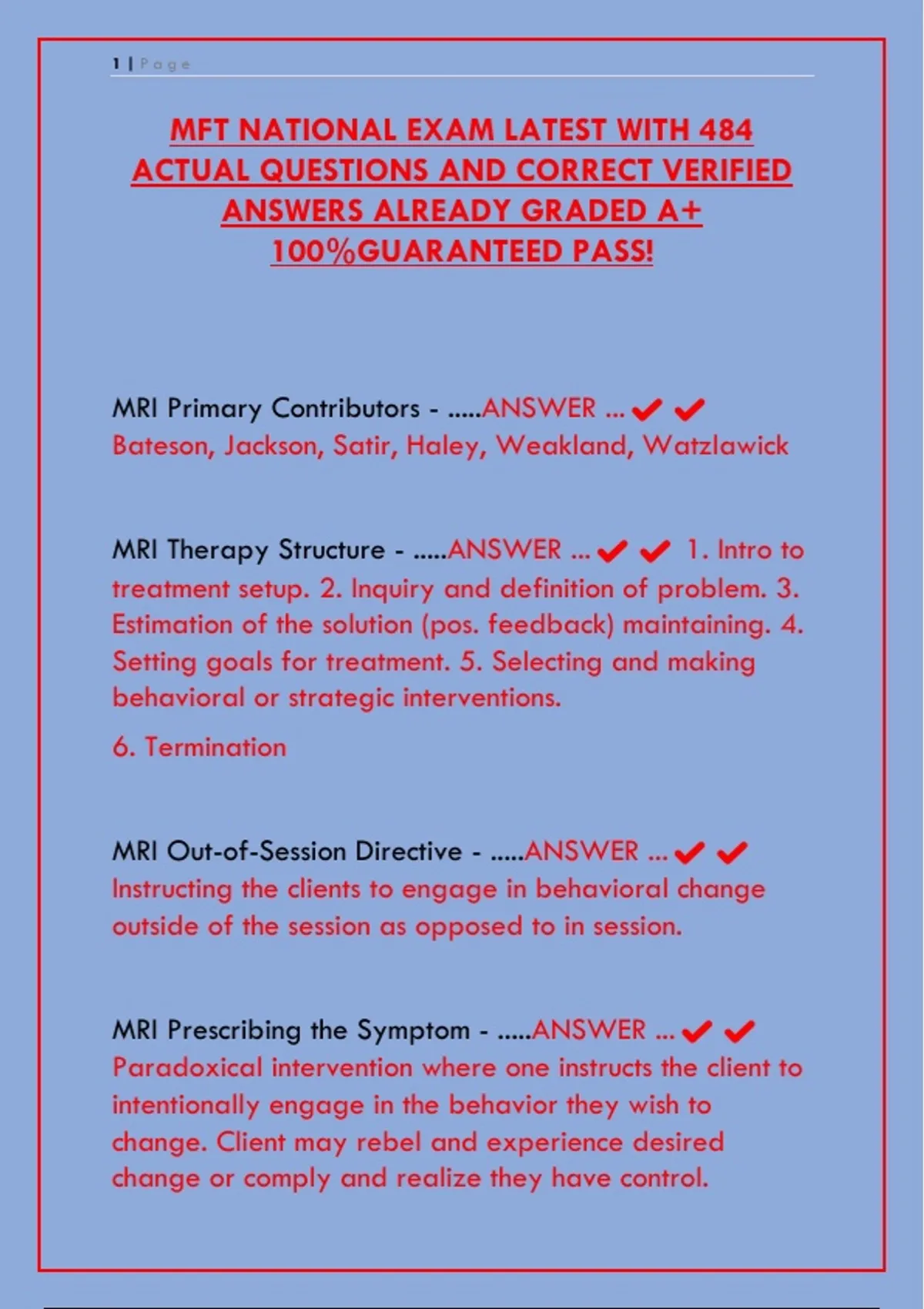 1 | Page

MFT NATIONAL EXAM LATEST WITH 484 ACTUAL QUESTIONS AND CORRECT VERIFIED ANSWERS ALREADY GRADED A+ 100%GUARANTEED PASS!

MRI Primary Contributors - .....ANSWER ... ✔✔ Bateson, Jackson, Satir, Haley, Weakland, Watzlawick

MRI Therapy Structure - .....ANSWER ... ✔✔ 1. Intro to treatment setup. 2. Inquiry and definition of problem. 3. Estimation of the solution (pos. feedback) maintaining. 4. Setting goals for treatment. 5. Selecting and making behavioral or strategic interventions.

6. Termination

MRI Out-of-Session Directive - .....ANSWER ... ✔✔ Instructing the clients to engage in behavioral change outside of the session as opposed to in session.

MRI Prescribing the Symptom - .....ANSWER ... ✔✔ Paradoxical intervention where one instructs the client to intentionally engage in the behavior they wish to change. Client may rebel and experience desired change or comply and realize they have control.